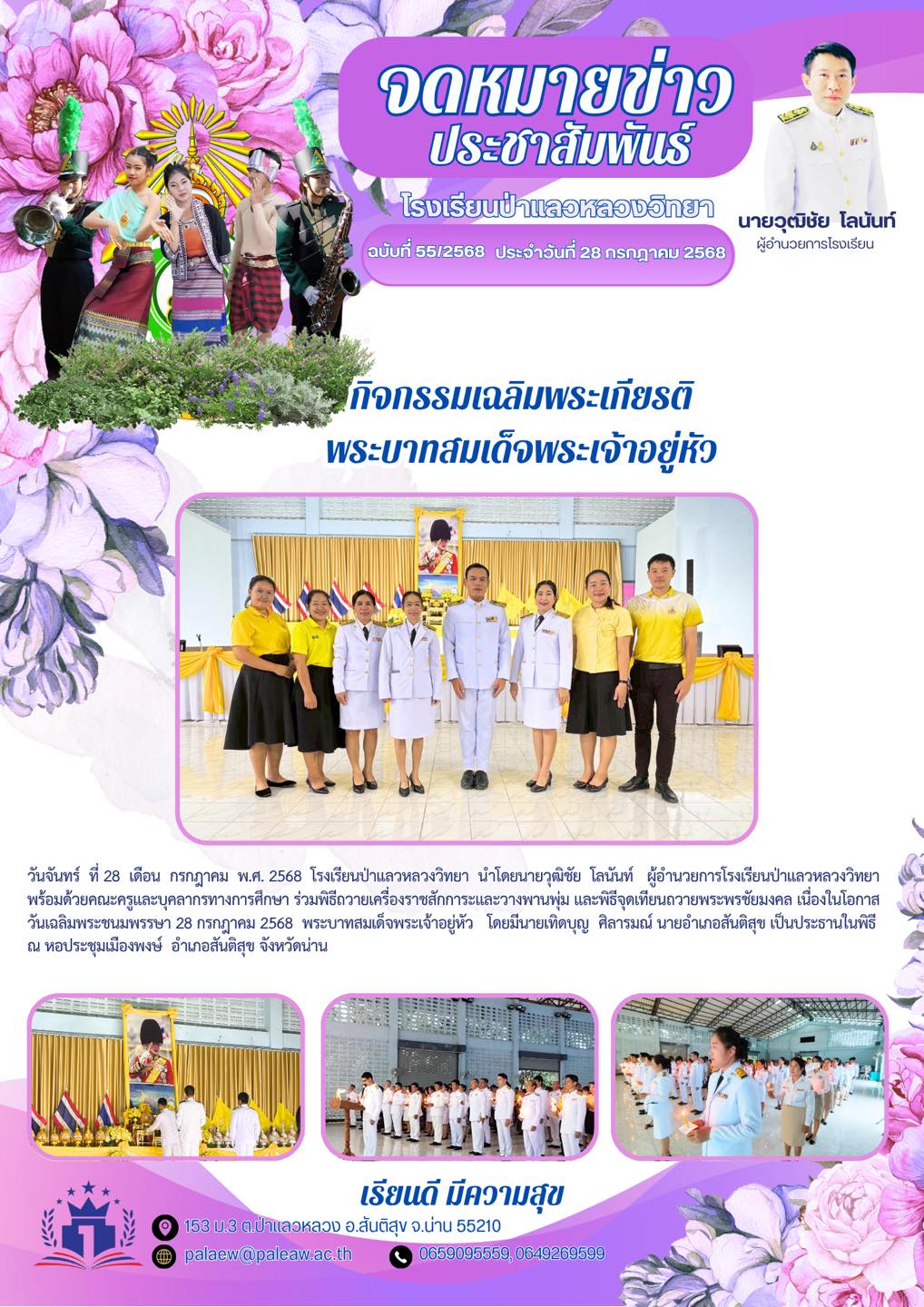 จดหมายข่าว
ประชาสัมพันธ์

โรงเรียนป่าแลวหลวงวิทยา

ฉบับที่ 55/2568 ประจำวันที่ 28 กรกฎาคม 2568

นายวุฒิชัย โลนันท์
ผู้อำนวยการโรงเรียน

กิจกรรมเฉลิมพระเกียรติ
พระบาทสมเด็จพระเจ้าอยู่หัว

วันจันทร์ ที่ 28 เดือน กรกฎาคม พ.ศ. 2568 โรงเรียนป่าแลวหลวงวิทยา นำโดยนายวุฒิชัย โลนันท์ ผู้อำนวยการโรงเรียนป่าแลวหลวงวิทยา พร้อมด้วยคณะครูและบุคลากรทางการศึกษา ร่วมพิธีถวายเครื่องราชสักการะและวางพานพุ่ม และพิธีจุดเทียนถวายพระพรชัยมงคล เนื่องในโอกาสวันเฉลิมพระชนมพรรษา 28 กรกฎาคม 2568 พระบาทสมเด็จพระเจ้าอยู่หัว โดยมีนายเทิดบุญ ศิลารมณ์ นายอำเภอสันติสุข เป็นประธานในพิธี ณ หอประชุมเมืองพงษ์ อำเภอสันติสุข จังหวัดน่าน

เรียนดี มีความสุข

153 ม.3 ต.ป่าแลวหลวง อ.สันติสุข จ.น่าน 55210

palaew@paleaw.ac.th

0659095559, 0649269599